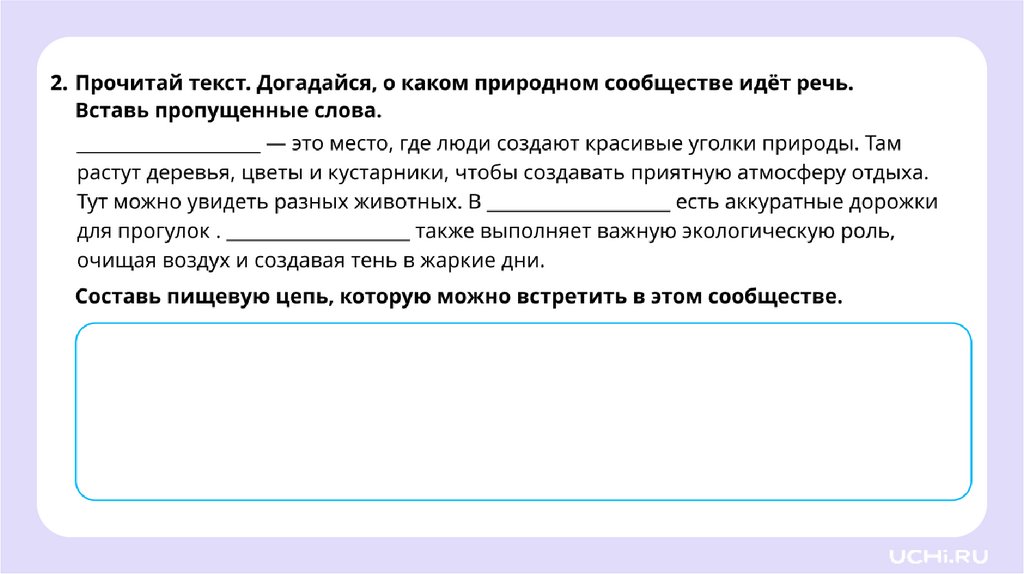 2. Прочитай текст. Догадайся, о каком природном сообществе идёт речь. Вставь пропущенные слова.

____ — это место, где люди создают красивые уголки природы. Там растут деревья, цветы и кустарники, чтобы создавать приятную атмосферу отдыха. Тут можно увидеть разных животных. В ____ есть аккуратные дорожки для прогулок . ____ также выполняет важную экологическую роль, очищая воздух и создавая тень в жаркие дни.

Составь пищевую цепь, которую можно встретить в этом сообществе.

UCHi.RU